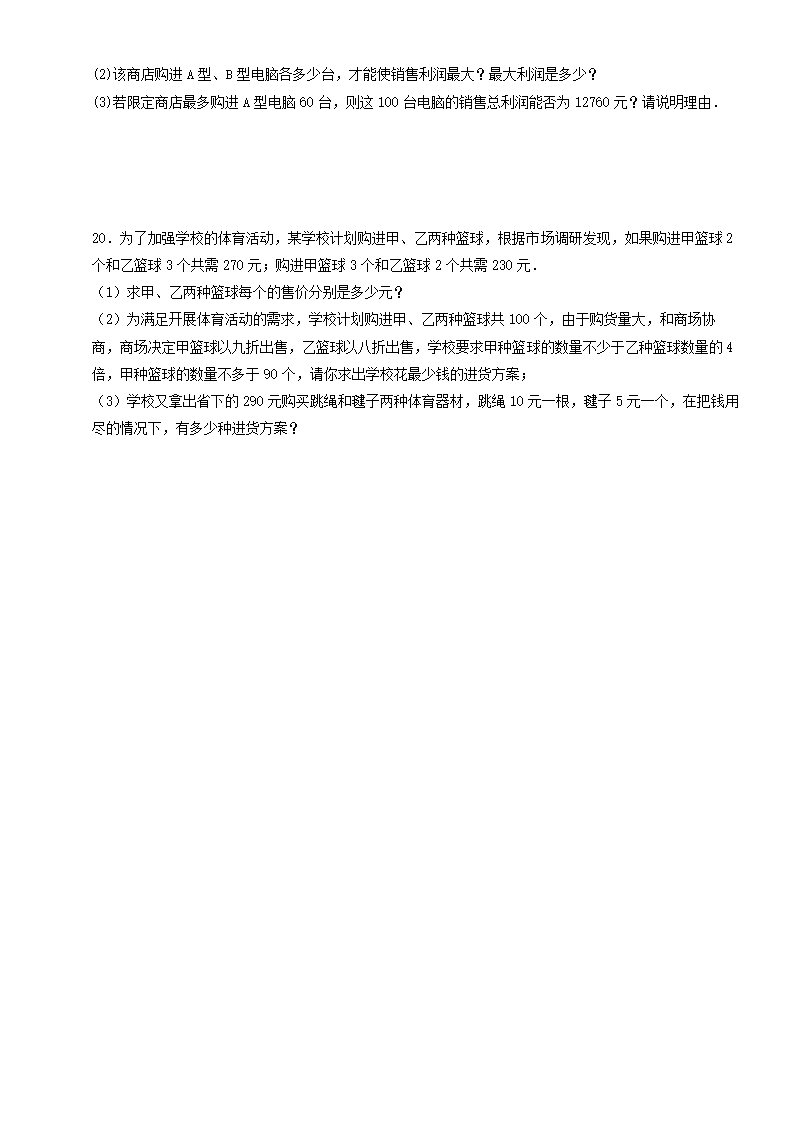 (2)该商店购进 A 型、B 型电脑各多少台，才能使销售利润最大？最大利润是多少？
(3)若限定商店最多购进 A 型电脑 60 台，则这 100 台电脑的销售总利润能否为 12760 元？请说明理由.

20．为了加强学校的体育活动，某学校计划购进甲、乙两种篮球，根据市场调研发现，如果购进甲篮球 2 个和乙篮球 3 个共需 270 元；购进甲篮球 3 个和乙篮球 2 个共需 230 元.
（1）求甲、乙两种篮球每个的售价分别是多少元？
（2）为满足开展体育活动的需求，学校计划购进甲、乙两种篮球共 100 个，由于购货量大，和商场协商，商场决定甲篮球以九折出售，乙篮球以八折出售，学校要求甲种篮球的数量不少于乙种篮球数量的 4 倍，甲种篮球的数量不多于 90 个，请你求出学校花最少钱的进货方案；
（3）学校又拿出省下的 290 元购买跳绳和毽子两种体育器材，跳绳 10 元一根，毽子 5 元一个，在把钱用尽的情况下，有多少种进货方案？